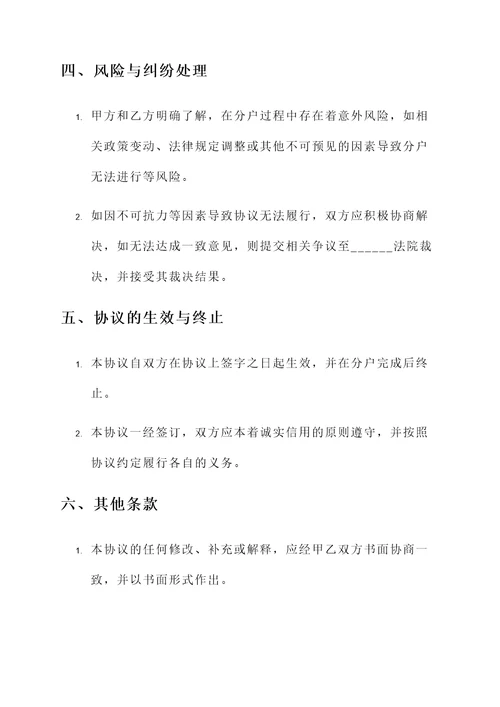 四、风险与纠纷处理

1. 甲方和乙方明确了解，在分户过程中存在着意外风险，如相关政策变动、法律规定调整或其他不可预见的因素导致分户无法进行等风险。

2. 如因不可抗力等因素导致协议无法履行，双方应积极协商解决，如无法达成一致意见，则提交相关争议至______法院裁决，并接受其裁决结果。

五、协议的生效与终止

1. 本协议自双方在协议上签字之日起生效，并在分户完成后终止。

2. 本协议一经签订，双方应本着诚实信用的原则遵守，并按照协议约定履行各自的义务。

六、其他条款

1. 本协议的任何修改、补充或解释，应经甲乙双方书面协商一致，并以书面形式作出。